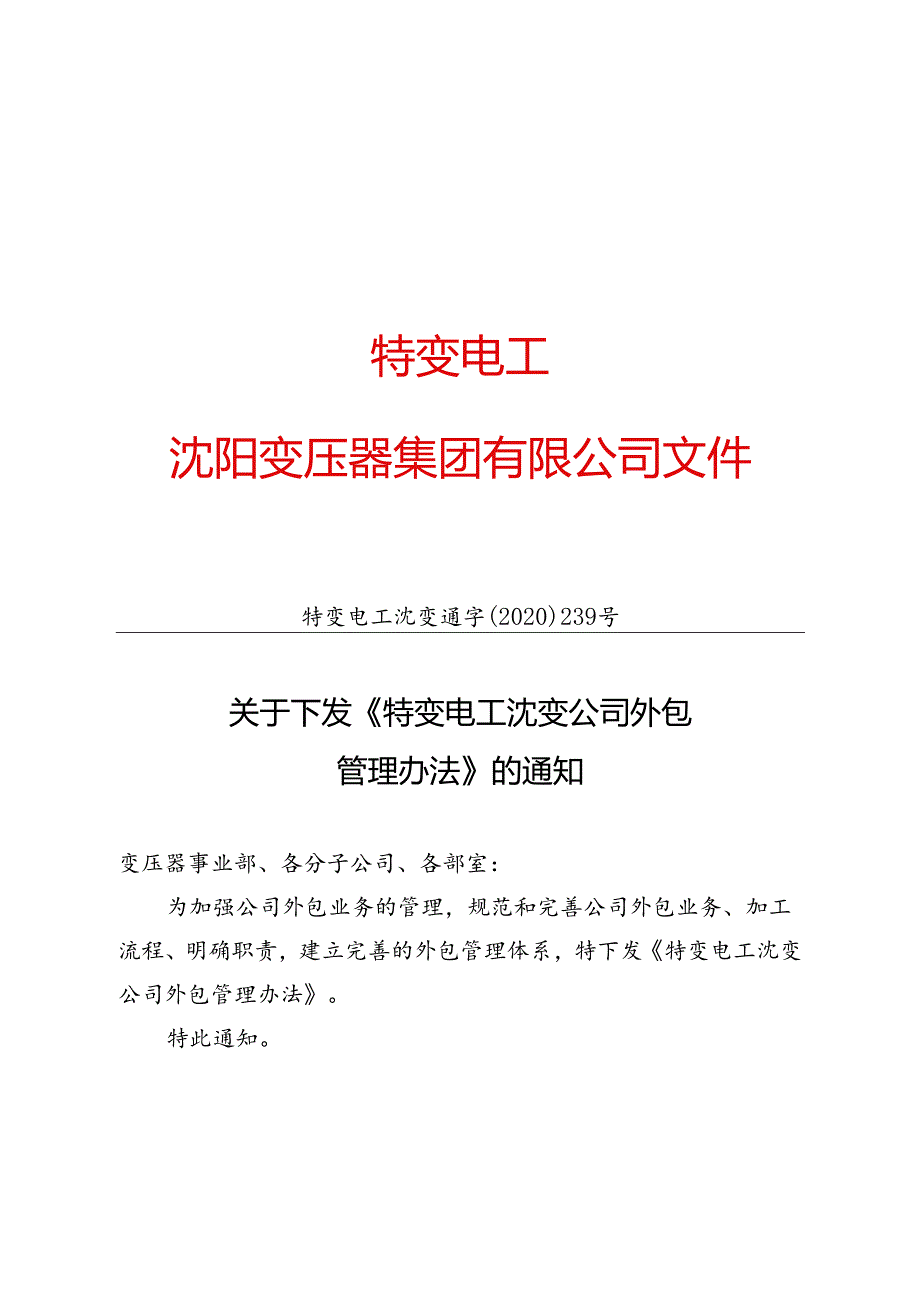 特变电工

沈阳变压器集团有限公司文件

特变电工沈变通字(2020)239号

关于下发《特变电工沈变公司外包管理办法》的通知

变压器事业部、各分子公司、各部室：

为加强公司外包业务的管理，规范和完善公司外包业务、加工流程、明确职责，建立完善的外包管理体系，特下发《特变电工沈变公司外包管理办法》。

特此通知。